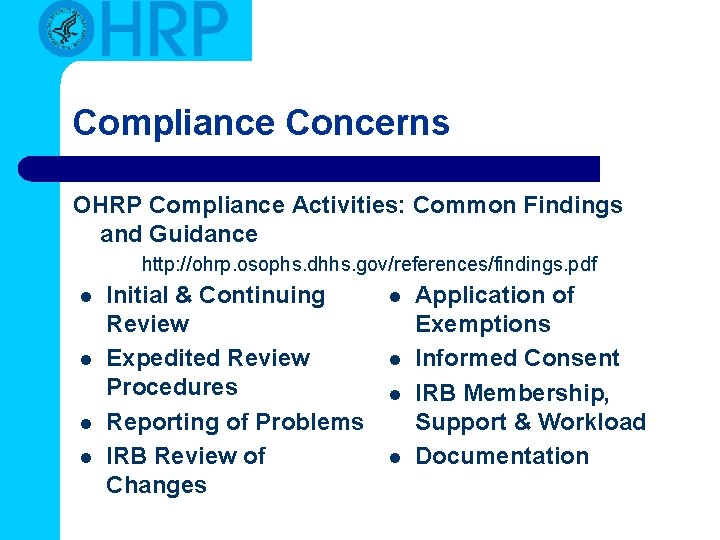 OHRP

Compliance Concerns

OHRP Compliance Activities: Common Findings and Guidance

http://ohrp.osophs.dhhs.gov/references/findings.pdf

• Initial & Continuing Review
• Expedited Review Procedures
• Reporting of Problems
• IRB Review of Changes

• Application of Exemptions
• Informed Consent
• IRB Membership, Support & Workload
• Documentation